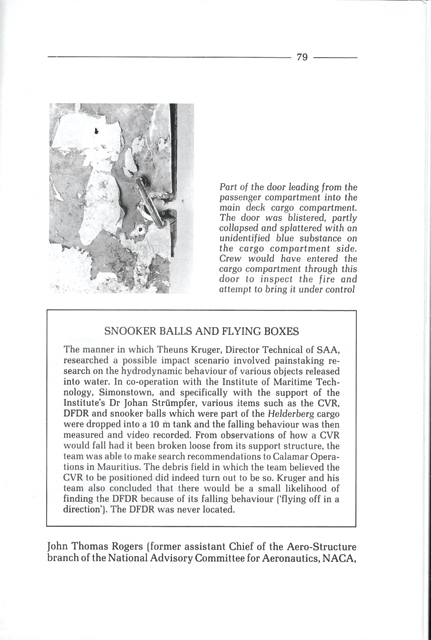 79

Part of the door leading from the passenger compartment into the main deck cargo compartment. The door was blistered, partly collapsed and splattered with an unidentified blue substance on the cargo compartment side. Crew would have entered the cargo compartment through this door to inspect the fire and attempt to bring it under control

SNOOKER BALLS AND FLYING BOXES

The manner in which Theuns Kruger, Director Technical of SAA, researched a possible impact scenario involved painstaking research on the hydrodynamic behaviour of various objects released into water. In co-operation with the Institute of Maritime Technology, Simonstown, and specifically with the support of the Institute's Dr Johan Strümpfer, various items such as the CVR, DFDR and snooker balls which were part of the Helderberg cargo were dropped into a 10 m tank and the falling behaviour was then measured and video recorded. From observations of how a CVR would fall had it been broken loose from its support structure, the team was able to make search recommendations to Calamar Operations in Mauritius. The debris field in which the team believed the CVR to be positioned did indeed turn out to be so. Kruger and his team also concluded that there would be a small likelihood of finding the DFDR because of its falling behaviour ('flying off in a direction'). The DFDR was never located.

John Thomas Rogers (former assistant Chief of the Aero-Structure branch of the National Advisory Committee for Aeronautics, NACA,